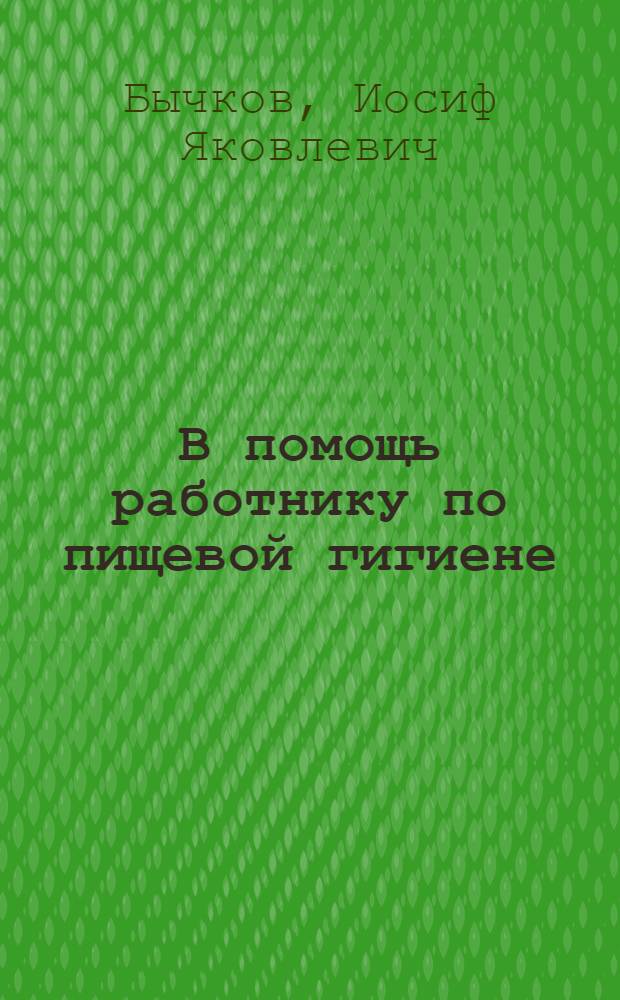 Бычков, Иосиф Яковлевич

В помощь работнику по пищевой гигиене